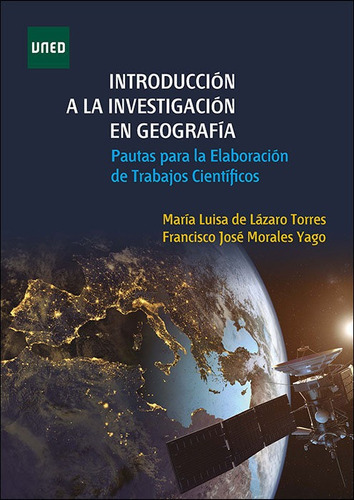 UNED

INTRODUCCIÓN A LA INVESTIGACIÓN EN GEOGRAFÍA

Pautas para la Elaboración de Trabajos Científicos

María Luisa de Lázaro Torres
Francisco José Morales Yago